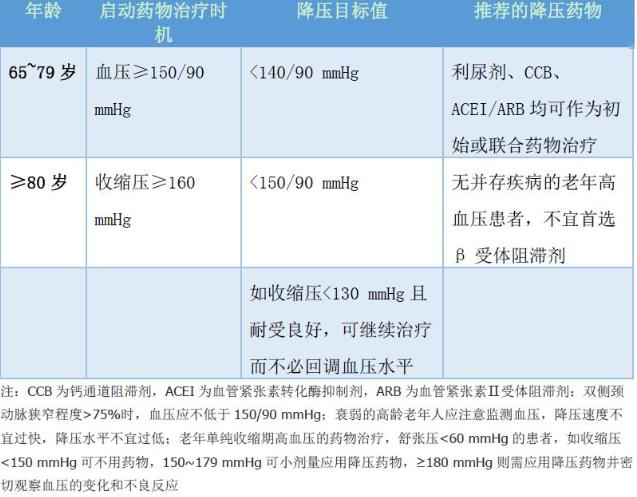 | 年龄 | 启动药物治疗时机 | 降压目标值 | 推荐的降压药物 |
|---|---|---|---|
| 65~79岁 | 血压≥150/90 mmHg | <140/90 mmHg | 利尿剂、CCB、ACEI/ARB均可作为初始或联合药物治疗 |
| ≥80岁 | 收缩压≥160 mmHg | <150/90 mmHg | 无并存疾病的老年高血压患者，不宜首选β受体阻滞剂 |
|  |  | 如收缩压<130 mmHg且耐受良好，可继续治疗而不必回调血压水平 |  |

注：CCB为钙通道阻滞剂，ACEI为血管紧张素转化酶抑制剂，ARB为血管紧张素Ⅱ受体阻滞剂；双侧颈动脉狭窄程度>75%时，血压应不低于150/90 mmHg；衰弱的高龄老年人应注意监测血压，降压速度不宜过快，降压水平不宜过低；老年单纯收缩期高血压的药物治疗，舒张压<60 mmHg的患者，如收缩压<150 mmHg可不用药物，150~179 mmHg可小剂量应用降压药物，≥180 mmHg则需应用降压药物并密切观察血压的变化和不良反应